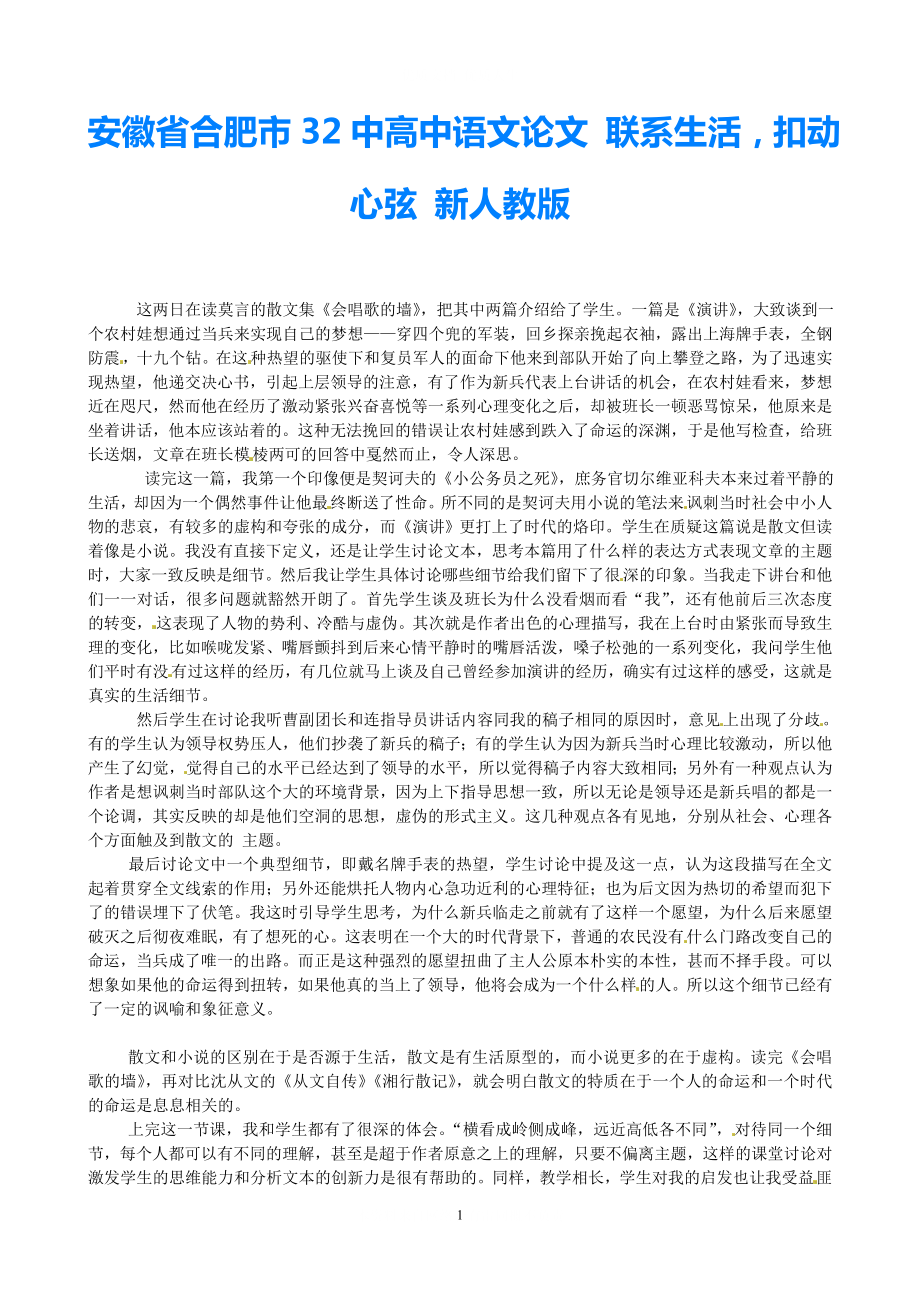 安徽省合肥市32中高中语文论文 联系生活，扣动心弦 新人教版

这两日在读莫言的散文集《会唱歌的墙》，把其中两篇介绍给了学生。一篇是《演讲》，大致谈到一个农村娃想通过当兵来实现自己的梦想——穿四个兜的军装，回乡探亲挽起衣袖，露出上海牌手表，全钢防震，十九个钻。在这种热望的驱使下和复员军人的面命下他来到部队开始了向上攀登之路，为了迅速实现热望，他递交决心书，引起上层领导的注意，有了作为新兵代表上台讲话的机会，在农村娃看来，梦想近在咫尺，然而他在经历了激动紧张兴奋喜悦等一系列心理变化之后，却被班长一顿恶骂惊呆，他原来是坐着讲话，他本应该站着的。这种无法挽回的错误让农村娃感到跌入了命运的深渊，于是他写检查，给班长送烟，文章在班长模棱两可的回答中戛然而止，令人深思。

读完这一篇，我第一个印像便是契诃夫的《小公务员之死》，庶务官切尔维亚科夫本来过着平静的生活，却因为一个偶然事件让他最终断送了性命。所不同的是契诃夫用小说的笔法来讽刺当时社会中小人物的悲哀，有较多的虚构和夸张的成分，而《演讲》更打上了时代的烙印。学生在质疑这篇说是散文但读着像是小说。我没有直接下定义，还是让学生讨论文本，思考本篇用了什么样的表达方式表现文章的主题时，大家一致反映是细节。然后我让学生具体讨论哪些细节给我们留下了很深的印象。当我走下讲台和他们一一对话，很多问题就豁然开朗了。首先学生谈及班长为什么没看烟而看“我”，还有他前后三次态度的转变，这表现了人物的势利、冷酷与虚伪。其次就是作者出色的心理描写，我在上台时由紧张而导致生理的变化，比如喉咙发紧、嘴唇颤抖到后来心情平静时的嘴唇活泼，嗓子松弛的一系列变化，我问学生他们平时有没有过这样的经历，有几位就马上谈及自己曾经参加演讲的经历，确实有过这样的感受，这就是真实的生活细节。

然后学生在讨论我听曹副团长和连指导员讲话内容同我的稿子相同的原因时，意见上出现了分歧。有的学生认为领导权势压人，他们抄袭了新兵的稿子；有的学生认为因为新兵当时心理比较激动，所以他产生了幻觉，觉得自己的水平已经达到了领导的水平，所以觉得稿子内容大致相同；另外有一种观点认为作者是想讽刺当时部队这个大的环境背景，因为上下指导思想一致，所以无论是领导还是新兵唱的都是一个论调，其实反映的却是他们空洞的思想，虚伪的形式主义。这几种观点各有见地，分别从社会、心理各个方面触及到散文的 主题。

最后讨论文中一个典型细节，即戴名牌手表的热望，学生讨论中提及这一点，认为这段描写在全文起着贯穿全文线索的作用；另外还能烘托人物内心急功近利的心理特征；也为后文因为热切的希望而犯下了的错误埋下了伏笔。我这时引导学生思考，为什么新兵临走之前就有了这样一个愿望，为什么后来愿望破灭之后彻夜难眠，有了想死的心。这表明在一个大的时代背景下，普通的农民没有什么门路改变自己的命运，当兵成了唯一的出路。而正是这种强烈的愿望扭曲了主人公原本朴实的本性，甚而不择手段。可以想象如果他的命运得到扭转，如果他真的当上了领导，他将会成为一个什么样的人。所以这个细节已经有了一定的讽喻和象征意义。

散文和小说的区别在于是否源于生活，散文是有生活原型的，而小说更多的在于虚构。读完《会唱歌的墙》，再对比沈从文的《从文自传》《湘行散记》，就会明白散文的特质在于一个人的命运和一个时代的命运是息息相关的。

上完这一节课，我和学生都有了很深的体会。“横看成岭侧成峰，远近高低各不同”，对待同一个细节，每个人都可以有不同的理解，甚至是超于作者原意之上的理解，只要不偏离主题，这样的课堂讨论对激发学生的思维能力和分析文本的创新力是很有帮助的。同样，教学相长，学生对我的启发也让我受益匪

1